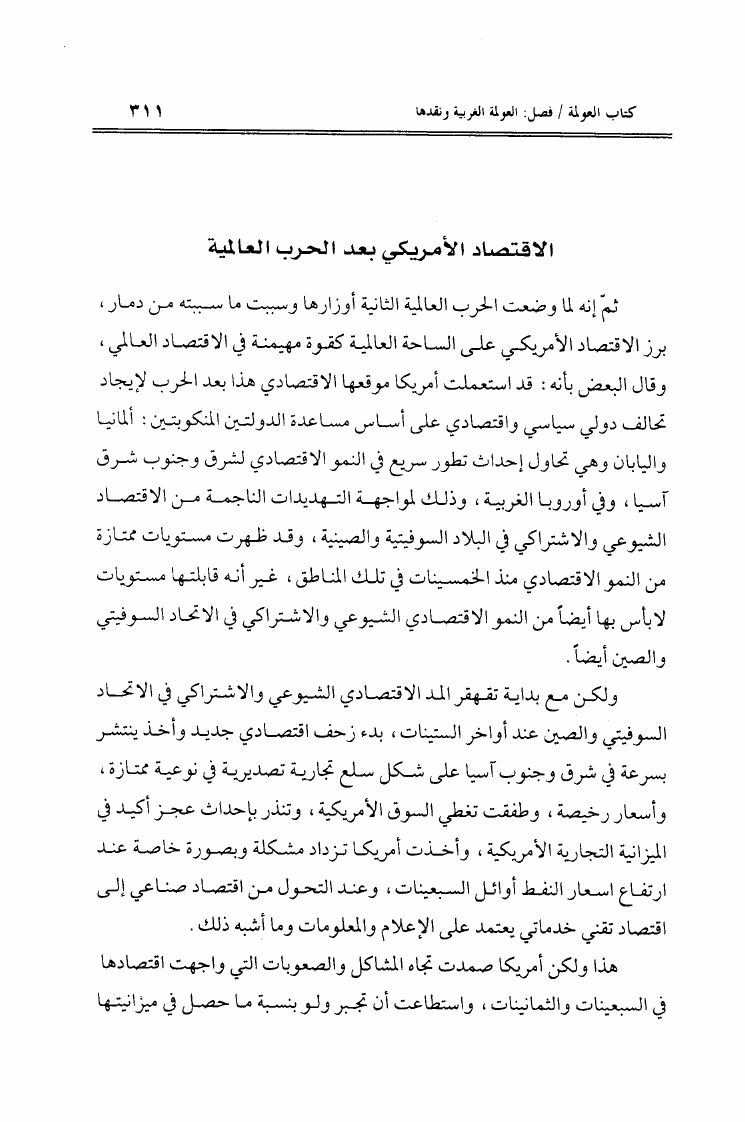 كتاب العولمة / فصل: العولمة الغربية ونقدها ٣١١

الاقتصاد الأمريكي بعد الحرب العالمية

ثمّ إنه لما وضعت الحرب العالمية الثانية أوزارها وسببت ما سببته من دمار، برز الاقتصاد الأمريكي على الساحة العالمية كقوة مهيمنة في الاقتصاد العالمي، وقال البعض بأنه: قد استعملت أمريكا موقعها الاقتصادي هذا بعد الحرب لإيجاد تحالف دولي سياسي واقتصادي على أساس مساعدة الدولتين المنكوبتين: ألمانيا واليابان وهي تحاول إحداث تطور سريع في النمو الاقتصادي لشرق وجنوب شرق آسيا، وفي أوروبا الغربية، وذلك لمواجهة التهديدات الناجمة من الاقتصاد الشيوعي والاشتراكي في البلاد السوفيتية والصينية، وقد ظهرت مستويات ممتازة من النمو الاقتصادي منذ الخمسينات في تلك المناطق، غير أنه قابلتها مستويات لابأس بها أيضاً من النمو الاقتصادي الشيوعي والاشتراكي في الاتحاد السوفيتي والصين أيضاً.

ولكن مع بداية تقهقر المد الاقتصادي الشيوعي والاشتراكي في الاتحاد السوفيتي والصين عند أواخر الستينات، بدء زحف اقتصادي جديد وأخذ ينتشر بسرعة في شرق وجنوب آسيا على شكل سلع تجارية تصديرية في نوعية ممتازة، وأسعار رخيصة، وطفقت تغطي السوق الأمريكية، وتنذر بإحداث عجز أكيد في الميزانية التجارية الأمريكية، وأخذت أمريكا تزداد مشكلة وبصورة خاصة عند ارتفاع اسعار النفط أوائل السبعينات، وعند التحول من اقتصاد صناعي إلى اقتصاد تقني خدماتي يعتمد على الإعلام والمعلومات وما أشبه ذلك.

هذا ولكن أمريكا صمدت تجاه المشاكل والصعوبات التي واجهت اقتصادها في السبعينات والثمانينات، واستطاعت أن تجبر ولو بنسبة ما حصل في ميزانيتها